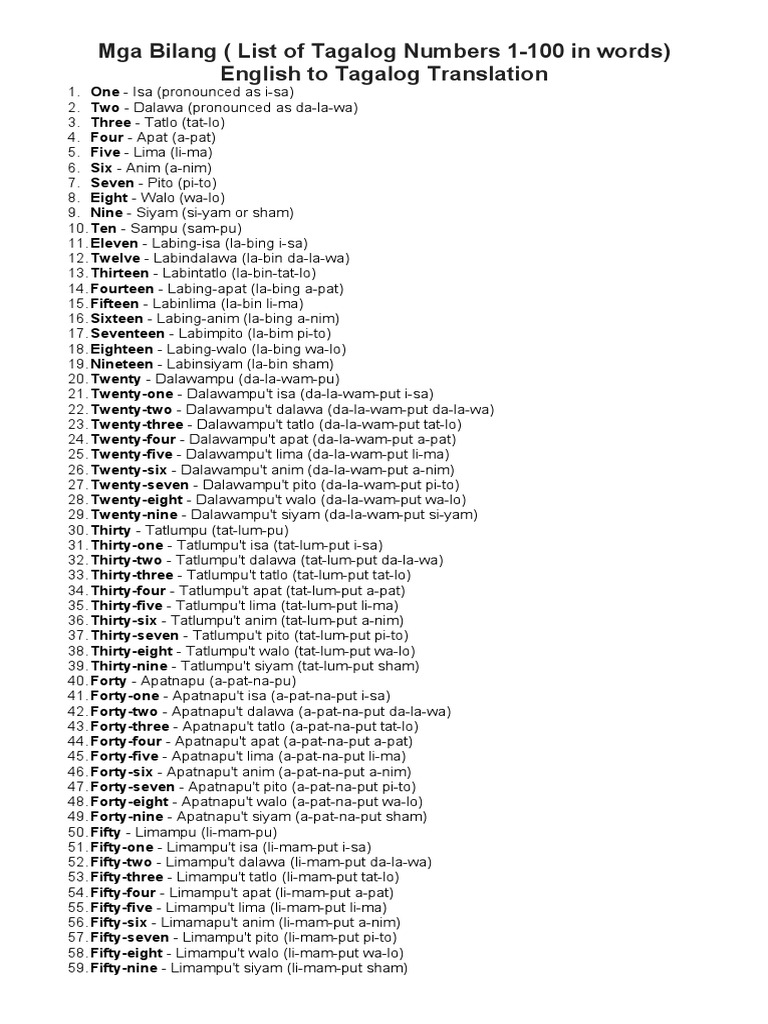 Mga Bilang ( List of Tagalog Numbers 1-100 in words)
English to Tagalog Translation

1. One - Isa (pronounced as i-sa)
2. Two - Dalawa (pronounced as da-la-wa)
3. Three - Tatlo (tat-lo)
4. Four - Apat (a-pat)
5. Five - Lima (li-ma)
6. Six - Anim (a-nim)
7. Seven - Pito (pi-to)
8. Eight - Walo (wa-lo)
9. Nine - Siyam (si-yam or sham)
10. Ten - Sampu (sam-pu)
11. Eleven - Labing-isa (la-bing i-sa)
12. Twelve - Labindalawa (la-bin da-la-wa)
13. Thirteen - Labintatlo (la-bin-tat-lo)
14. Fourteen - Labing-apat (la-bing a-pat)
15. Fifteen - Labinlima (la-bin li-ma)
16. Sixteen - Labing-anim (la-bing a-nim)
17. Seventeen - Labimpito (la-bim pi-to)
18. Eighteen - Labing-walo (la-bing wa-lo)
19. Nineteen - Labinsiyam (la-bin sham)
20. Twenty - Dalawampu (da-la-wam-pu)
21. Twenty-one - Dalawampu't isa (da-la-wam-put i-sa)
22. Twenty-two - Dalawampu't dalawa (da-la-wam-put da-la-wa)
23. Twenty-three - Dalawampu't tatlo (da-la-wam-put tat-lo)
24. Twenty-four - Dalawampu't apat (da-la-wam-put a-pat)
25. Twenty-five - Dalawampu't lima (da-la-wam-put li-ma)
26. Twenty-six - Dalawampu't anim (da-la-wam-put a-nim)
27. Twenty-seven - Dalawampu't pito (da-la-wam-put pi-to)
28. Twenty-eight - Dalawampu't walo (da-la-wam-put wa-lo)
29. Twenty-nine - Dalawampu't siyam (da-la-wam-put si-yam)
30. Thirty - Tatlumpu (tat-lum-pu)
31. Thirty-one - Tatlumpu't isa (tat-lum-put i-sa)
32. Thirty-two - Tatlumpu't dalawa (tat-lum-put da-la-wa)
33. Thirty-three - Tatlumpu't tatlo (tat-lum-put tat-lo)
34. Thirty-four - Tatlumpu't apat (tat-lum-put a-pat)
35. Thirty-five - Tatlumpu't lima (tat-lum-put li-ma)
36. Thirty-six - Tatlumpu't anim (tat-lum-put a-nim)
37. Thirty-seven - Tatlumpu't pito (tat-lum-put pi-to)
38. Thirty-eight - Tatlumpu't walo (tat-lum-put wa-lo)
39. Thirty-nine - Tatlumpu't siyam (tat-lum-put sham)
40. Forty - Apatnapu (a-pat-na-pu)
41. Forty-one - Apatnapu't isa (a-pat-na-put i-sa)
42. Forty-two - Apatnapu't dalawa (a-pat-na-put da-la-wa)
43. Forty-three - Apatnapu't tatlo (a-pat-na-put tat-lo)
44. Forty-four - Apatnapu't apat (a-pat-na-put a-pat)
45. Forty-five - Apatnapu't lima (a-pat-na-put li-ma)
46. Forty-six - Apatnapu't anim (a-pat-na-put a-nim)
47. Forty-seven - Apatnapu't pito (a-pat-na-put pi-to)
48. Forty-eight - Apatnapu't walo (a-pat-na-put wa-lo)
49. Forty-nine - Apatnapu't siyam (a-pat-na-put sham)
50. Fifty - Limampu (li-mam-pu)
51. Fifty-one - Limampu't isa (li-mam-put i-sa)
52. Fifty-two - Limampu't dalawa (li-mam-put da-la-wa)
53. Fifty-three - Limampu't tatlo (li-mam-put tat-lo)
54. Fifty-four - Limampu't apat (li-mam-put a-pat)
55. Fifty-five - Limampu't lima (li-mam-put li-ma)
56. Fifty-six - Limamapu't anim (li-mam-put a-nim)
57. Fifty-seven - Limampu't pito (li-mam-put pi-to)
58. Fifty-eight - Limampu't walo (li-mam-put wa-lo)
59. Fifty-nine - Limampu't siyam (li-mam-put sham)